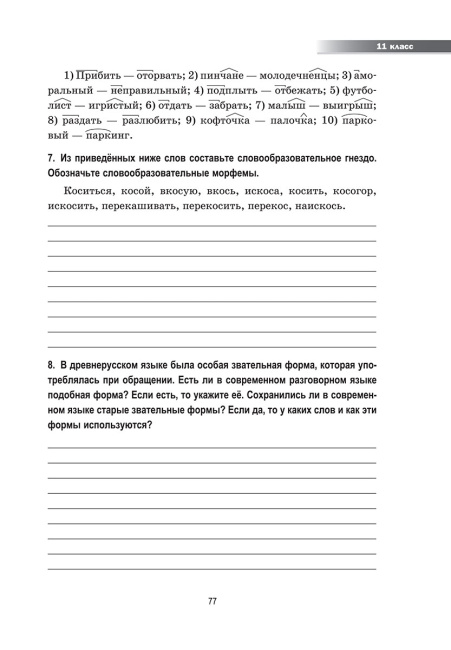 11 класс

1) Прибить — оторвать; 2) пинчане — молодечненцы; 3) аморальный — неправильный; 4) подплыть — отбежать; 5) футболист — игристый; 6) отдать — забрать; 7) малыш — выигрыш; 8) раздать — разлюбить; 9) кофточка — палочка; 10) парковый — паркинг.

7. Из приведённых ниже слов составьте словообразовательное гнездо. Обозначьте словообразовательные морфемы.

Коситься, косой, вкосую, вкось, искоса, косить, косогор, искосить, перекашивать, перекосить, перекос, наискось.

8. В древнерусском языке была особая звательная форма, которая употреблялась при обращении. Есть ли в современном разговорном языке подобная форма? Если есть, то укажите её. Сохранились ли в современном языке старые звательные формы? Если да, то у каких слов и как эти формы используются?

77